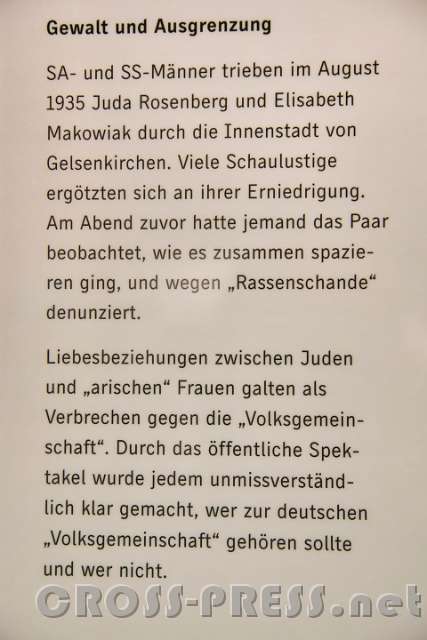 Gewalt und Ausgrenzung

SA- und SS-Männer trieben im August 1935 Juda Rosenberg und Elisabeth Makowiak durch die Innenstadt von Gelsenkirchen. Viele Schaulustige ergötzten sich an ihrer Erniedrigung. Am Abend zuvor hatte jemand das Paar beobachtet, wie es zusammen spazieren ging, und wegen „Rassenschande“ denunziert.

Liebesbeziehungen zwischen Juden und „arischen“ Frauen galten als Verbrechen gegen die „Volksgemeinschaft“. Durch das öffentliche Spektakel wurde jedem unmissverständlich klar gemacht, wer zur deutschen „Volksgemeinschaft“ gehören sollte und wer nicht.

CROSS-PRESS.net